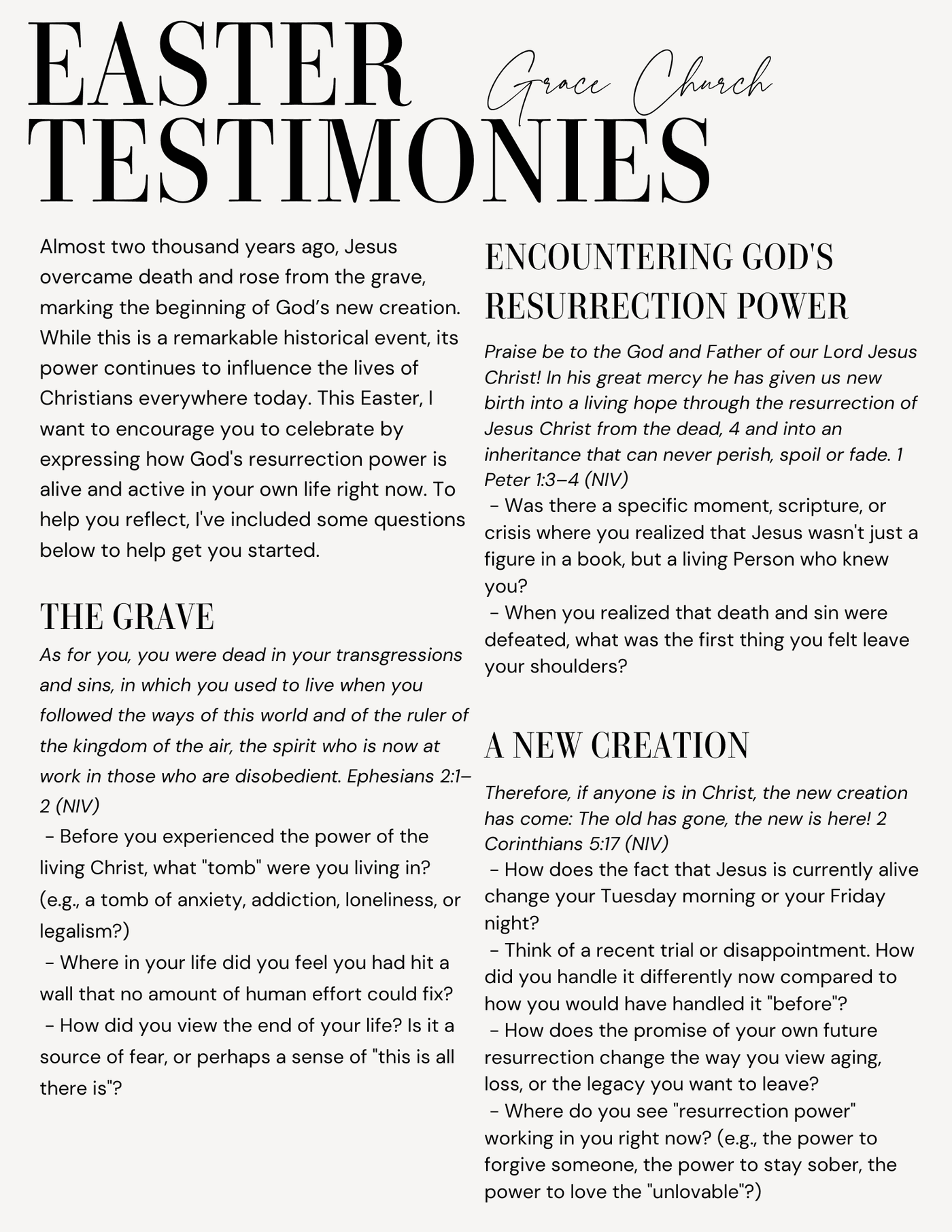 EASTER TESTIMONIES

Grace Church

Almost two thousand years ago, Jesus overcame death and rose from the grave, marking the beginning of God's new creation. While this is a remarkable historical event, its power continues to influence the lives of Christians everywhere today. This Easter, I want to encourage you to celebrate by expressing how God's resurrection power is alive and active in your own life right now. To help you reflect, I've included some questions below to help get you started.

THE GRAVE

As for you, you were dead in your transgressions and sins, in which you used to live when you followed the ways of this world and of the ruler of the kingdom of the air, the spirit who is now at work in those who are disobedient. Ephesians 2:1–2 (NIV)

- Before you experienced the power of the living Christ, what "tomb" were you living in? (e.g., a tomb of anxiety, addiction, loneliness, or legalism?)

- Where in your life did you feel you had hit a wall that no amount of human effort could fix?

- How did you view the end of your life? Is it a source of fear, or perhaps a sense of "this is all there is"?

ENCOUNTERING GOD'S RESURRECTION POWER

Praise be to the God and Father of our Lord Jesus Christ! In his great mercy he has given us new birth into a living hope through the resurrection of Jesus Christ from the dead, 4 and into an inheritance that can never perish, spoil or fade. 1 Peter 1:3–4 (NIV)

- Was there a specific moment, scripture, or crisis where you realized that Jesus wasn't just a figure in a book, but a living Person who knew you?

- When you realized that death and sin were defeated, what was the first thing you felt leave your shoulders?

A NEW CREATION

Therefore, if anyone is in Christ, the new creation has come: The old has gone, the new is here! 2 Corinthians 5:17 (NIV)

- How does the fact that Jesus is currently alive change your Tuesday morning or your Friday night?

- Think of a recent trial or disappointment. How did you handle it differently now compared to how you would have handled it "before"?

- How does the promise of your own future resurrection change the way you view aging, loss, or the legacy you want to leave?

- Where do you see "resurrection power" working in you right now? (e.g., the power to forgive someone, the power to stay sober, the power to love the "unlovable"?)